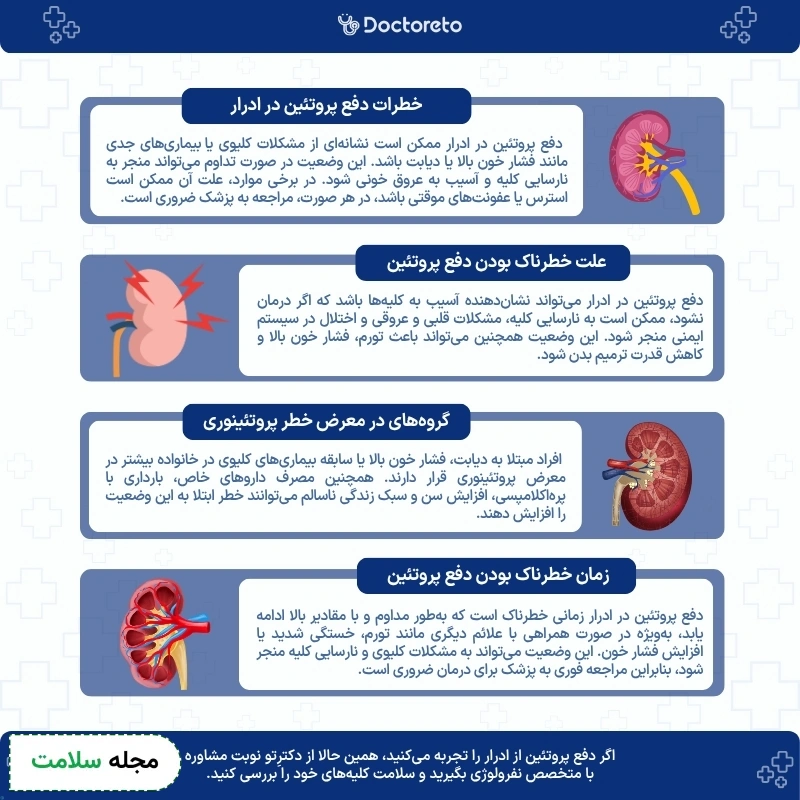 Doctoreto

خطرات دفع پروتئین در ادرار

دفع پروتئین در ادرار ممکن است نشانه‌ای از مشکلات کلیوی یا بیماری‌های جدی مانند فشار خون بالا یا دیابت باشد. این وضعیت در صورت تداوم می‌تواند منجر به نارسایی کلیه و آسیب به عروق خونی شود. در برخی موارد، علت آن ممکن است استرس یا عفونت‌های موقتی باشد، در هر صورت، مراجعه به پزشک ضروری است.

علت خطرناک بودن دفع پروتئین

دفع پروتئین در ادرار می‌تواند نشان‌دهنده آسیب به کلیه‌ها باشد که اگر درمان نشود، ممکن است به نارسایی کلیه، مشکلات قلبی و عروقی و اختلال در سیستم ایمنی منجر شود. این وضعیت همچنین می‌تواند باعث تورم، فشار خون بالا و کاهش قدرت ترمیم بدن شود.

گروه‌های در معرض خطر پروتئینوری

افراد مبتلا به دیابت، فشار خون بالا یا سابقه بیماری‌های کلیوی در خانواده بیشتر در معرض پروتئینوری قرار دارند. همچنین مصرف داروهای خاص، بارداری با پره‌اکلامپسی، افزایش سن و سبک زندگی ناسالم می‌توانند خطر ابتلا به این وضعیت را افزایش دهند.

زمان خطرناک بودن دفع پروتئین

دفع پروتئین در ادرار زمانی خطرناک است که به‌طور مداوم و با مقادیر بالا ادامه یابد، به‌ویژه در صورت همراهی با علائم دیگری مانند تورم، خستگی شدید یا افزایش فشار خون. این وضعیت می‌تواند به مشکلات کلیوی و نارسایی کلیه منجر شود، بنابراین مراجعه فوری به پزشک برای درمان ضروری است.

مجله سلامت

اگر دفع پروتئین از ادرار را تجربه می‌کنید، همین حالا از دکترتو نوبت مشاوره با متخصص نفرولوژی بگیرید و سلامت کلیه‌های خود را بررسی کنید.